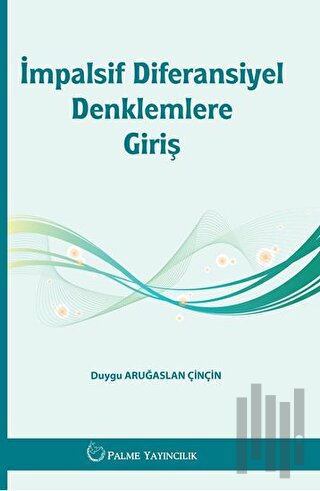 İmpalsif Diferansiyel Denklemlere Giriş

Duygu ARUĞASLAN ÇİNÇİN

PALME YAYINCILIK